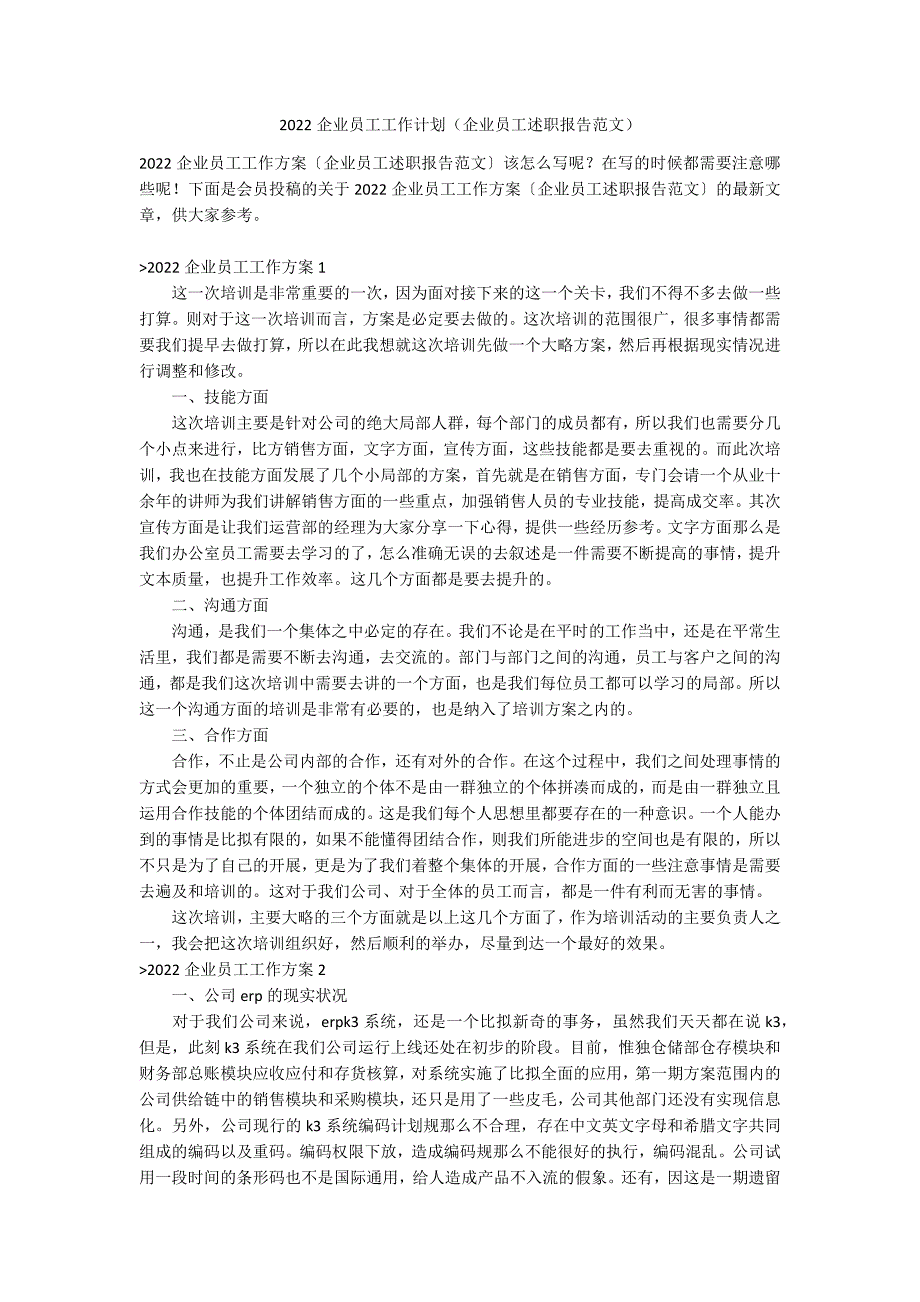 2022 企业员工工作计划（企业员工述职报告范文）

2022 企业员工工作方案〔企业员工述职报告范文〕该怎么写呢？在写的时候都需要注意哪些呢！下面是会员投稿的关于 2022 企业员工工作方案〔企业员工述职报告范文〕的最新文章，供大家参考。

>2022 企业员工工作方案 1

这一次培训是非常重要的一次，因为面对接下来的这一个关卡，我们不得不多去做一些打算。则对于这一次培训而言，方案是必定要去做的。这次培训的范围很广，很多事情都需要我们提早去做打算，所以在此我想就这次培训先做一个大略方案，然后再根据现实情况进行调整和修改。

一、技能方面

这次培训主要是针对公司的绝大局部人群，每个部门的成员都有，所以我们也需要分几个小点来进行，比方销售方面，文字方面，宣传方面，这些技能都是要去重视的。而此次培训，我也在技能方面发展了几个小局部的方案，首先就是在销售方面，专门会请一个从业十余年的讲师为我们讲解销售方面的一些重点，加强销售人员的专业技能，提高成交率。其次宣传方面是让我们运营部的经理为大家分享一下心得，提供一些经历参考。文字方面那么是我们办公室员工需要去学习的了，怎么准确无误的去叙述是一件需要不断提高的事情，提升文本质量，也提升工作效率。这几个方面都是要去提升的。

二、沟通方面

沟通，是我们一个集体之中必定的存在。我们不论是在平时的工作当中，还是在平常生活里，我们都是需要不断去沟通，去交流的。部门与部门之间的沟通，员工与客户之间的沟通，都是我们这次培训中需要去讲的一个方面，也是我们每位员工都可以学习的局部。所以这一个沟通方面的培训是非常有必要的，也是纳入了培训方案之内的。

三、合作方面

合作，不止是公司内部的合作，还有对外的合作。在这个过程中，我们之间处理事情的方式会更加的重要，一个独立的个体不是由一群独立的个体拼凑而成的，而是由一群独立且运用合作技能的个体团结而成的。这是我们每个人思想里都要存在的一种意识。一个人能办到的事情是比拟有限的，如果不能懂得团结合作，则我们所能进步的空间也是有限的，所以不只是为了自己的开展，更是为了我们着整个集体的开展，合作方面的一些注意事情是需要去遍及和培训的。这对于我们公司、对于全体的员工而言，都是一件有利而无害的事情。

这次培训，主要大略的三个方面就是以上这几个方面了，作为培训活动的主要负责人之一，我会把这次培训组织好，然后顺利的举办，尽量到达一个最好的效果。

>2022 企业员工工作方案 2

一、公司 erp 的现实状况

对于我们公司来说，erpk3 系统，还是一个比拟新奇的事务，虽然我们天天都在说 k3，但是，此刻 k3 系统在我们公司运行上线还处在初步的阶段。目前，惟独仓储部仓存模块和财务部总账模块应收应付和存货核算，对系统实施了比拟全面的应用，第一期方案范围内的公司供给链中的销售模块和采购模块，还只是用了一些皮毛，公司其他部门还没有实现信息化。另外，公司现行的 k3 系统编码计划规那么不合理，存在中文英文字母和希腊文字共同组成的编码以及重码。编码权限下放，造成编码规那么不能很好的执行，编码混乱。公司试用一段时间的条形码也不是国际通用，给人造成产品不入流的假象。还有，因这是一期遗留